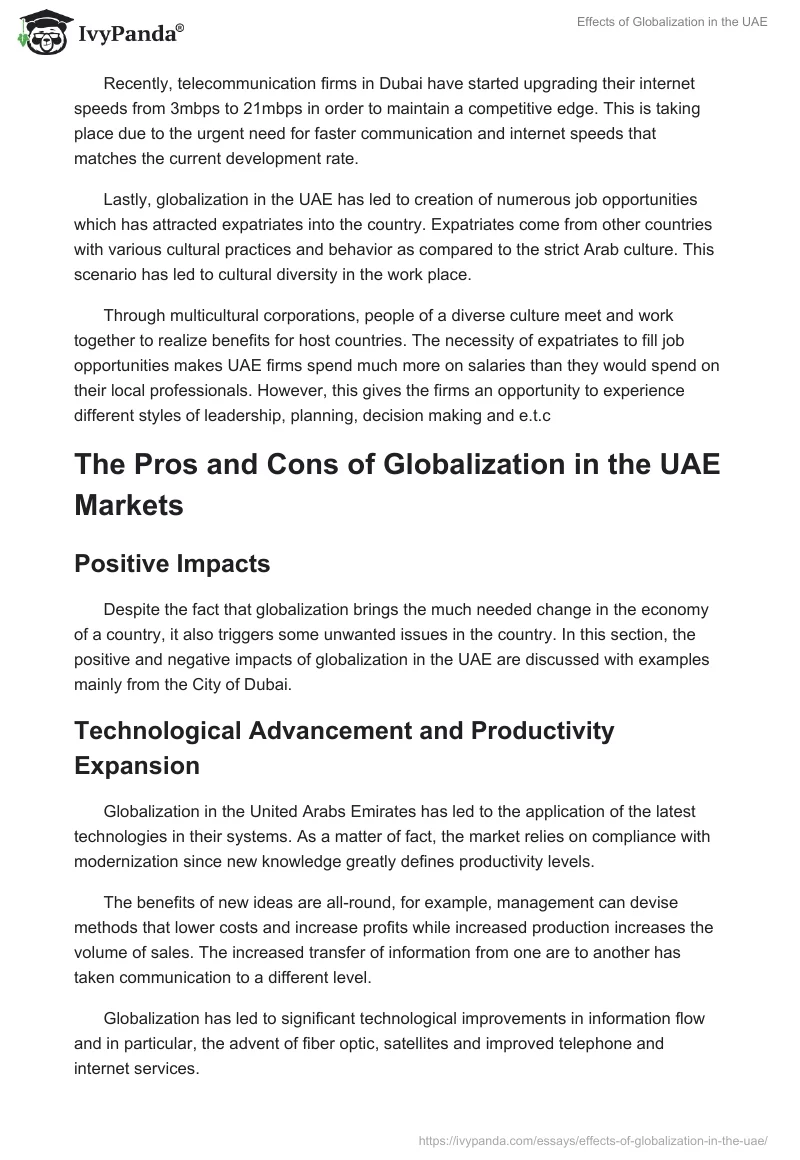 IvyPanda®

Effects of Globalization in the UAE

Recently, telecommunication firms in Dubai have started upgrading their internet speeds from 3mbps to 21mbps in order to maintain a competitive edge. This is taking place due to the urgent need for faster communication and internet speeds that matches the current development rate.

Lastly, globalization in the UAE has led to creation of numerous job opportunities which has attracted expatriates into the country. Expatriates come from other countries with various cultural practices and behavior as compared to the strict Arab culture. This scenario has led to cultural diversity in the work place.

Through multicultural corporations, people of a diverse culture meet and work together to realize benefits for host countries. The necessity of expatriates to fill job opportunities makes UAE firms spend much more on salaries than they would spend on their local professionals. However, this gives the firms an opportunity to experience different styles of leadership, planning, decision making and e.t.c

The Pros and Cons of Globalization in the UAE Markets

Positive Impacts

Despite the fact that globalization brings the much needed change in the economy of a country, it also triggers some unwanted issues in the country. In this section, the positive and negative impacts of globalization in the UAE are discussed with examples mainly from the City of Dubai.

Technological Advancement and Productivity Expansion

Globalization in the United Arabs Emirates has led to the application of the latest technologies in their systems. As a matter of fact, the market relies on compliance with modernization since new knowledge greatly defines productivity levels.

The benefits of new ideas are all-round, for example, management can devise methods that lower costs and increase profits while increased production increases the volume of sales. The increased transfer of information from one are to another has taken communication to a different level.

Globalization has led to significant technological improvements in information flow and in particular, the advent of fiber optic, satellites and improved telephone and internet services.

https://ivypanda.com/essays/effects-of-globalization-in-the-uae/